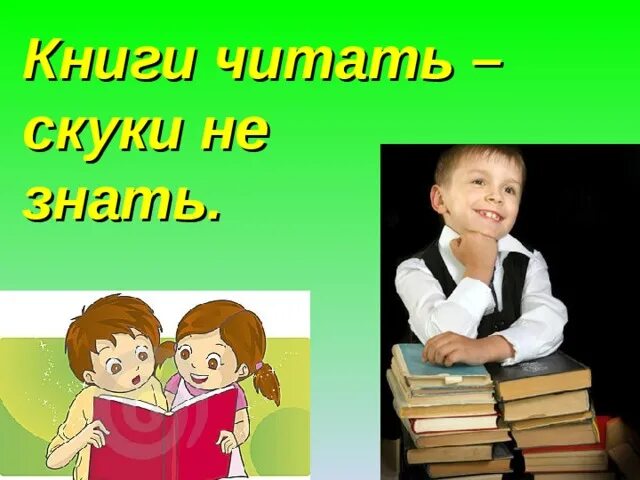 Книги читать – скуки не знать.